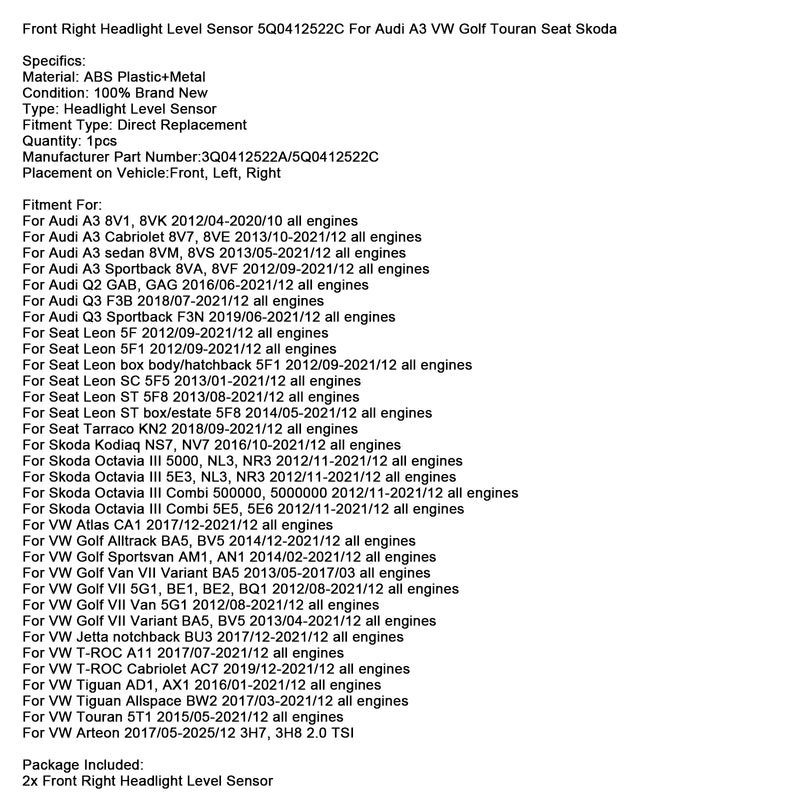 Front Right Headlight Level Sensor 5Q0412522C For Audi A3 VW Golf Touran Seat Skoda

Specifics:
Material: ABS Plastic+Metal
Condition: 100% Brand New
Type: Headlight Level Sensor
Fitment Type: Direct Replacement
Quantity: 1pcs
Manufacturer Part Number:3Q0412522A/5Q0412522C
Placement on Vehicle:Front, Left, Right

Fitment For:
For Audi A3 8V1, 8VK 2012/04-2020/10 all engines
For Audi A3 Cabriolet 8V7, 8VE 2013/10-2021/12 all engines
For Audi A3 sedan 8VM, 8VS 2013/05-2021/12 all engines
For Audi A3 Sportback 8VA, 8VF 2012/09-2021/12 all engines
For Audi Q2 GAB, GAG 2016/06-2021/12 all engines
For Audi Q3 F3B 2018/07-2021/12 all engines
For Audi Q3 Sportback F3N 2019/06-2021/12 all engines
For Seat Leon 5F 2012/09-2021/12 all engines
For Seat Leon 5F1 2012/09-2021/12 all engines
For Seat Leon box body/hatchback 5F1 2012/09-2021/12 all engines
For Seat Leon SC 5F5 2013/01-2021/12 all engines
For Seat Leon ST 5F8 2013/08-2021/12 all engines
For Seat Leon ST box/estate 5F8 2014/05-2021/12 all engines
For Seat Tarraco KN2 2018/09-2021/12 all engines
For Skoda Kodiaq NS7, NV7 2016/10-2021/12 all engines
For Skoda Octavia III 5000, NL3, NR3 2012/11-2021/12 all engines
For Skoda Octavia III 5E3, NL3, NR3 2012/11-2021/12 all engines
For Skoda Octavia III Combi 500000, 5000000 2012/11-2021/12 all engines
For Skoda Octavia III Combi 5E5, 5E6 2012/11-2021/12 all engines
For VW Atlas CA1 2017/12-2021/12 all engines
For VW Golf Alltrack BA5, BV5 2014/12-2021/12 all engines
For VW Golf Sportsvan AM1, AN1 2014/02-2021/12 all engines
For VW Golf Van VII Variant BA5 2013/05-2017/03 all engines
For VW Golf VII 5G1, BE1, BE2, BQ1 2012/08-2021/12 all engines
For VW Golf VII Van 5G1 2012/08-2021/12 all engines
For VW Golf VII Variant BA5, BV5 2013/04-2021/12 all engines
For VW Jetta notchback BU3 2017/12-2021/12 all engines
For VW T-ROC A11 2017/07-2021/12 all engines
For VW T-ROC Cabriolet AC7 2019/12-2021/12 all engines
For VW Tiguan AD1, AX1 2016/01-2021/12 all engines
For VW Tiguan Allspace BW2 2017/03-2021/12 all engines
For VW Touran 5T1 2015/05-2021/12 all engines
For VW Arteon 2017/05-2025/12 3H7, 3H8 2.0 TSI

Package Included:
2x Front Right Headlight Level Sensor